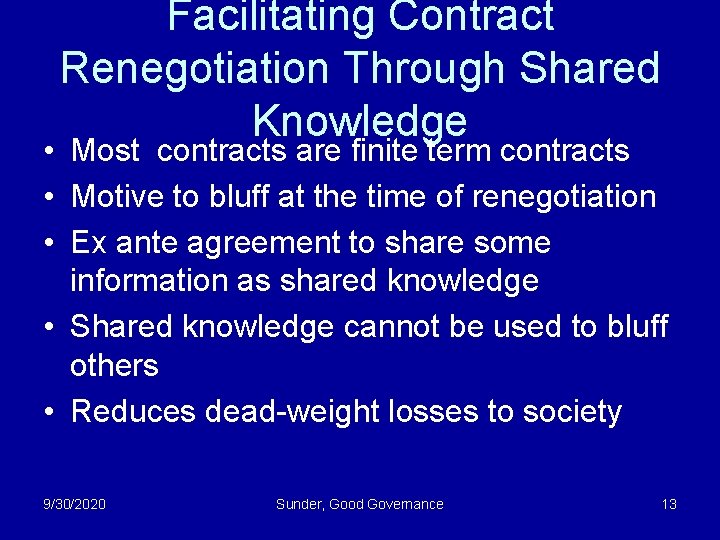 Facilitating Contract Renegotiation Through Shared Knowledge

• Most contracts are finite term contracts
• Motive to bluff at the time of renegotiation
• Ex ante agreement to share some information as shared knowledge
• Shared knowledge cannot be used to bluff others
• Reduces dead-weight losses to society

9/30/2020
Sunder, Good Governance
13